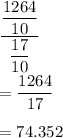 $\frac{\frac{1264}{10}}{\frac{17}{10}}$
$= \frac{1264}{17}$

$= 74.352$